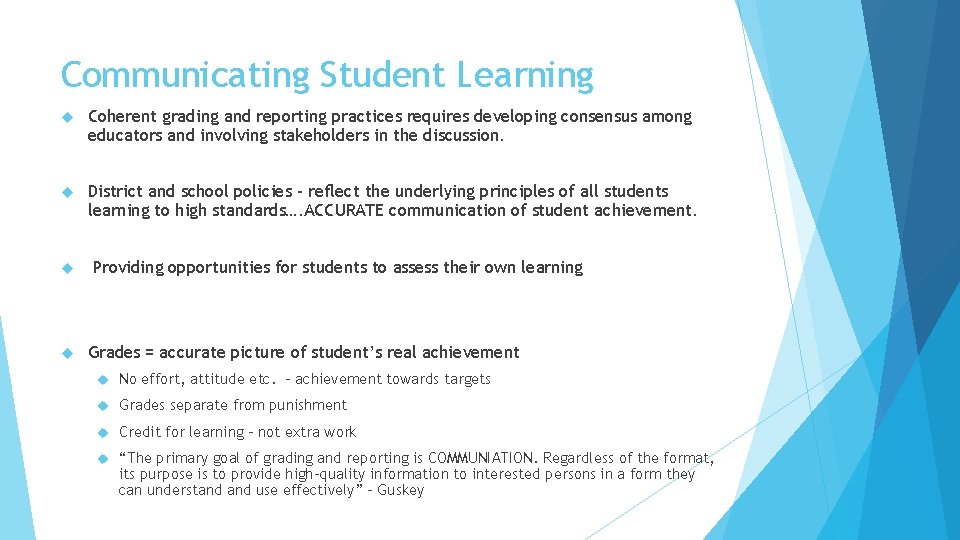 Communicating Student Learning

Coherent grading and reporting practices requires developing consensus among educators and involving stakeholders in the discussion.

District and school policies - reflect the underlying principles of all students learning to high standards….ACCURATE communication of student achievement.

Providing opportunities for students to assess their own learning

Grades = accurate picture of student's real achievement

No effort, attitude etc. – achievement towards targets

Grades separate from punishment

Credit for learning – not extra work

"The primary goal of grading and reporting is COMMUNIATION. Regardless of the format, its purpose is to provide high-quality information to interested persons in a form they can understand and use effectively" – Guskey